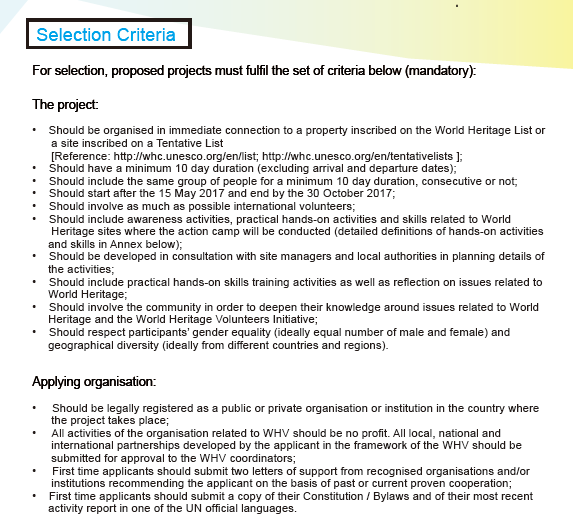 Selection Criteria

For selection, proposed projects must fulfil the set of criteria below (mandatory):

The project:

• Should be organised in immediate connection to a property inscribed on the World Heritage List or a site inscribed on a Tentative List [Reference: http://whc.unesco.org/en/list; http://whc.unesco.org/en/tentativelists ];
• Should have a minimum 10 day duration (excluding arrival and departure dates);
• Should include the same group of people for a minimum 10 day duration, consecutive or not;
• Should start after the 15 May 2017 and end by the 30 October 2017;
• Should involve as much as possible international volunteers;
• Should include awareness activities, practical hands-on activities and skills related to World Heritage sites where the action camp will be conducted (detailed definitions of hands-on activities and skills in Annex below);
• Should be developed in consultation with site managers and local authorities in planning details of the activities;
• Should include practical hands-on skills training activities as well as reflection on issues related to World Heritage;
• Should involve the community in order to deepen their knowledge around issues related to World Heritage and the World Heritage Volunteers Initiative;
• Should respect participants' gender equality (ideally equal number of male and female) and geographical diversity (ideally from different countries and regions).

Applying organisation:

• Should be legally registered as a public or private organisation or institution in the country where the project takes place;
• All activities of the organisation related to WHV should be no profit. All local, national and international partnerships developed by the applicant in the framework of the WHV should be submitted for approval to the WHV coordinators;
• First time applicants should submit two letters of support from recognised organisations and/or institutions recommending the applicant on the basis of past or current proven cooperation;
• First time applicants should submit a copy of their Constitution / Bylaws and of their most recent activity report in one of the UN official languages.